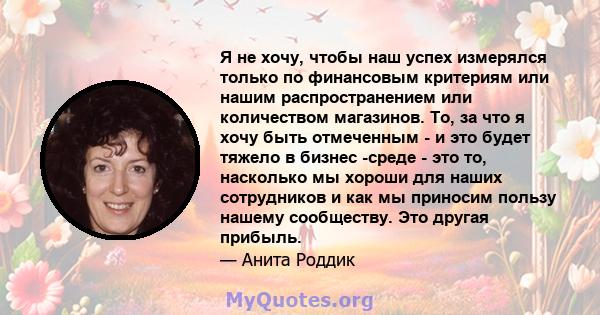 Я не хочу, чтобы наш успех измерялся только по финансовым критериям или нашим распространением или количеством магазинов. То, за что я хочу быть отмеченным - и это будет тяжело в бизнес -среде - это то, насколько мы хороши для наших сотрудников и как мы приносим пользу нашему сообществу. Это другая прибыль.

— Анита Роддик

MyQuotes.org